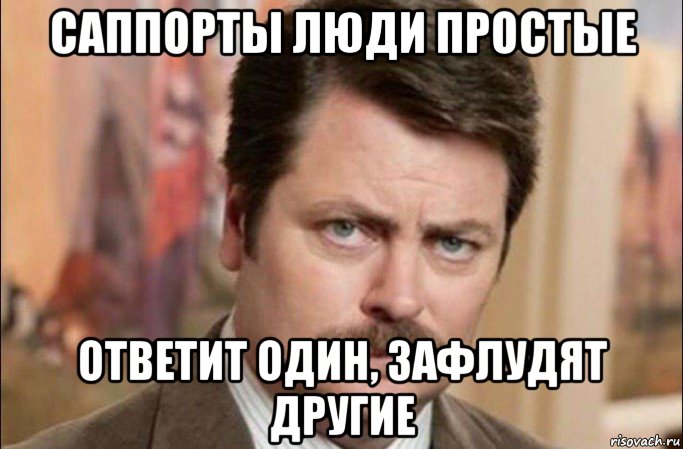 САППОРТЫ ЛЮДИ ПРОСТЫЕ

ОТВЕТИТ ОДИН, ЗАФЛУДЯТ ДРУГИЕ

risovach.ru